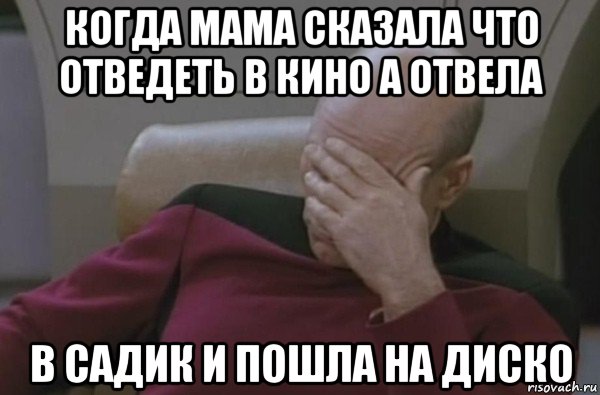 КОГДА МАМА СКАЗАЛА ЧТО ОТВЕДЕТЬ В КИНО А ОТВЕЛА

В САДИК И ПОШЛА НА ДИСКО

risovach.ru